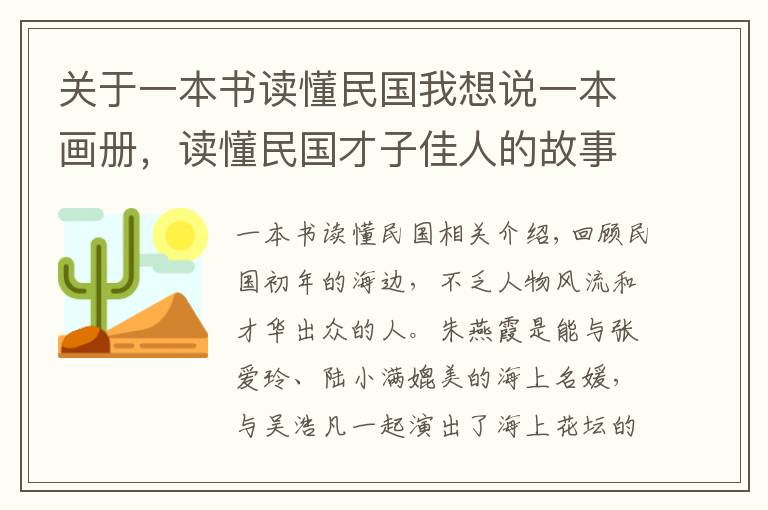 关于一本书读懂民国我想说一本画册，读懂民国才子佳人的故事

一本书读懂民国相关介绍，回顾民国初年的海边，不乏人物风流和才华出众的人。朱燕霞是能与张爱玲、陆小满媲美的海上名媛，与吴浩凡一起演出了海上花坛的